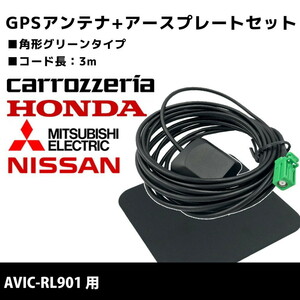 GPSアンテナ+アースプレートセット
■角形グリーンタイプ
■コード長：3m

carrozzeria
HONDA
MITSUBISHI ELECTRIC
NISSAN

AVIC-RL901 用